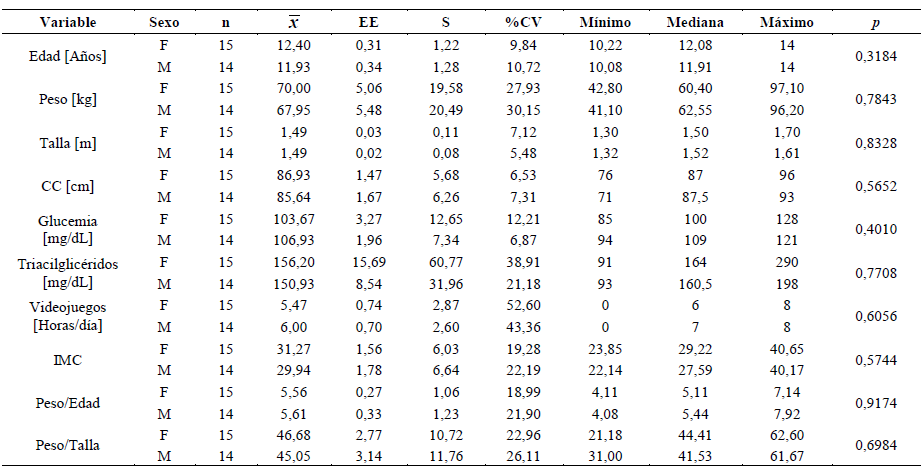 | Variable | Sexo | n | $\overline{x}$ | EE | S | %CV | Mínimo | Mediana | Máximo | $p$ |
|---|---|---|---|---|---|---|---|---|---|---|
| Edad [Años] | F | 15 | 12,40 | 0,31 | 1,22 | 9,84 | 10,22 | 12,08 | 14 | 0,3184 |
| | M | 14 | 11,93 | 0,34 | 1,28 | 10,72 | 10,08 | 11,91 | 14 | |
| Peso [kg] | F | 15 | 70,00 | 5,06 | 19,58 | 27,93 | 42,80 | 60,40 | 97,10 | 0,7843 |
| | M | 14 | 67,95 | 5,48 | 20,49 | 30,15 | 41,10 | 62,55 | 96,20 | |
| Talla [m] | F | 15 | 1,49 | 0,03 | 0,11 | 7,12 | 1,30 | 1,50 | 1,70 | 0,8328 |
| | M | 14 | 1,49 | 0,02 | 0,08 | 5,48 | 1,32 | 1,52 | 1,61 | |
| CC [cm] | F | 15 | 86,93 | 1,47 | 5,68 | 6,53 | 76 | 87 | 96 | 0,5652 |
| | M | 14 | 85,64 | 1,67 | 6,26 | 7,31 | 71 | 87,5 | 93 | |
| Glucemia [mg/dL] | F | 15 | 103,67 | 3,27 | 12,65 | 12,21 | 85 | 100 | 128 | 0,4010 |
| | M | 14 | 106,93 | 1,96 | 7,34 | 6,87 | 94 | 109 | 121 | |
| Triacilglicéridos [mg/dL] | F | 15 | 156,20 | 15,69 | 60,77 | 38,91 | 91 | 164 | 290 | 0,7708 |
| | M | 14 | 150,93 | 8,54 | 31,96 | 21,18 | 93 | 160,5 | 198 | |
| Videojuegos [Horas/día] | F | 15 | 5,47 | 0,74 | 2,87 | 52,60 | 0 | 6 | 8 | 0,6056 |
| | M | 14 | 6,00 | 0,70 | 2,60 | 43,36 | 0 | 7 | 8 | |
| IMC | F | 15 | 31,27 | 1,56 | 6,03 | 19,28 | 23,85 | 29,22 | 40,65 | 0,5744 |
| | M | 14 | 29,94 | 1,78 | 6,64 | 22,19 | 22,14 | 27,59 | 40,17 | |
| Peso/Edad | F | 15 | 5,56 | 0,27 | 1,06 | 18,99 | 4,11 | 5,11 | 7,14 | 0,9174 |
| | M | 14 | 5,61 | 0,33 | 1,23 | 21,90 | 4,08 | 5,44 | 7,92 | |
| Peso/Talla | F | 15 | 46,68 | 2,77 | 10,72 | 22,96 | 21,18 | 44,41 | 62,60 | 0,6984 |
| | M | 14 | 45,05 | 3,14 | 11,76 | 26,11 | 31,00 | 41,53 | 61,67 | |